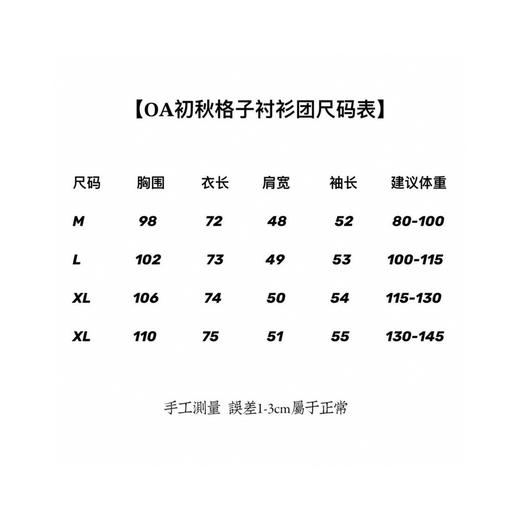 【OA初秋格子衬衫团尺码表】

| 尺码 | 胸围 | 衣长 | 肩宽 | 袖长 | 建议体重 |
|---|---|---|---|---|---|
| M | 98 | 72 | 48 | 52 | 80-100 |
| L | 102 | 73 | 49 | 53 | 100-115 |
| XL | 106 | 74 | 50 | 54 | 115-130 |
| XL | 110 | 75 | 51 | 55 | 130-145 |

手工測量 誤差1-3cm屬于正常